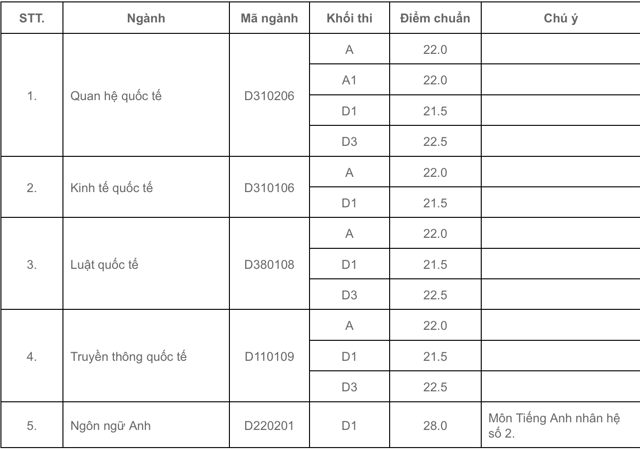 | STT. | Ngành | Mã ngành | Khối thi | Điểm chuẩn | Chú ý |
|---|---|---|---|---|---|
| 1. | Quan hệ quốc tế | D310206 | A | 22.0 | |
| | | | A1 | 22.0 | |
| | | | D1 | 21.5 | |
| | | | D3 | 22.5 | |
| 2. | Kinh tế quốc tế | D310106 | A | 22.0 | |
| | | | D1 | 21.5 | |
| 3. | Luật quốc tế | D380108 | A | 22.0 | |
| | | | D1 | 21.5 | |
| | | | D3 | 22.5 | |
| 4. | Truyền thông quốc tế | D110109 | A | 22.0 | |
| | | | D1 | 21.5 | |
| | | | D3 | 22.5 | |
| 5. | Ngôn ngữ Anh | D220201 | D1 | 28.0 | Môn Tiếng Anh nhân hệ số 2. |